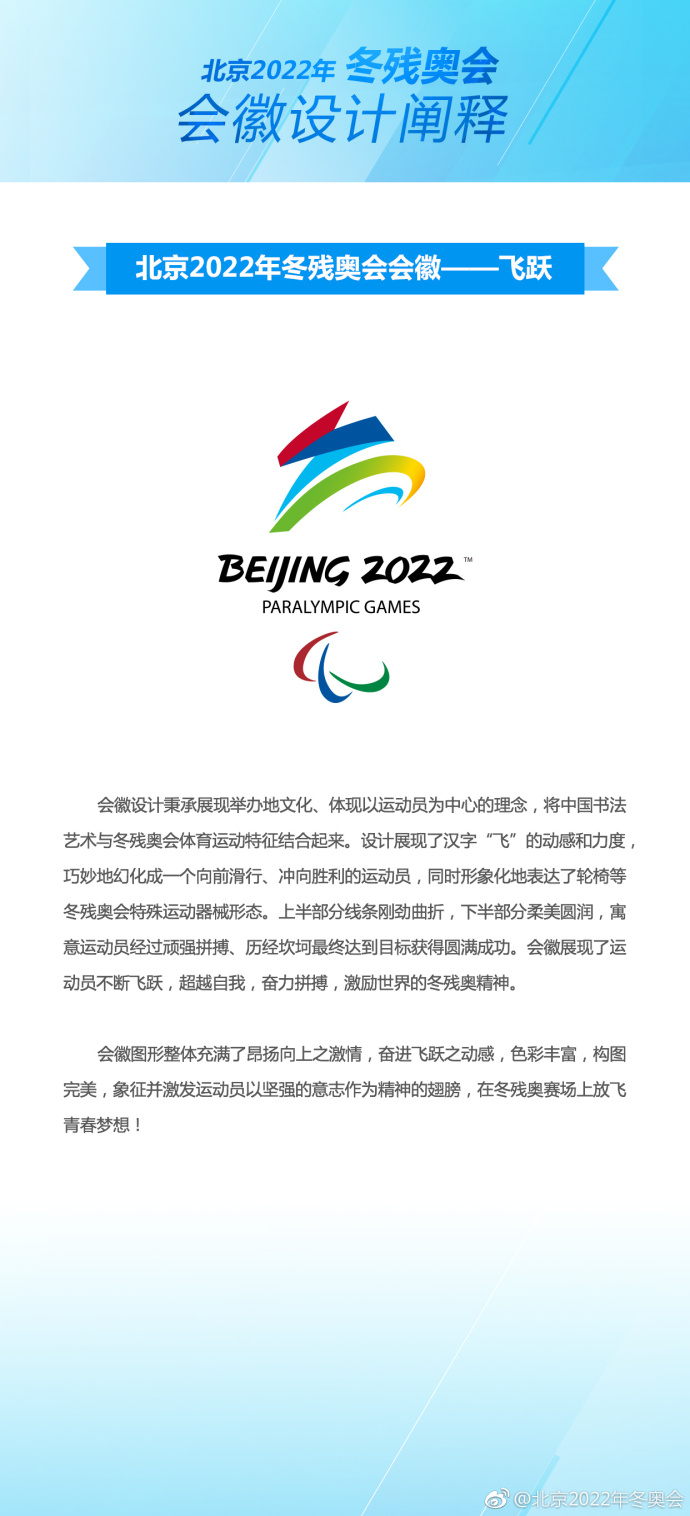 北京2022年 冬残奥会
会徽设计阐释

北京2022年冬残奥会会徽——飞跃

BEIJING 2022™
PARALYMPIC GAMES

会徽设计秉承展现举办地文化、体现以运动员为中心的理念，将中国书法艺术与冬残奥会体育运动特征结合起来。设计展现了汉字“飞”的动感和力度，巧妙地幻化成一个向前滑行、冲向胜利的运动员，同时形象化地表达了轮椅等冬残奥会特殊运动器械形态。上半部分线条刚劲曲折，下半部分柔美圆润，寓意运动员经过顽强拼搏、历经坎坷最终达到目标获得圆满成功。会徽展现了运动员不断飞跃，超越自我，奋力拼搏，激励世界的冬残奥精神。

会徽图形整体充满了昂扬向上之激情，奋进飞跃之动感，色彩丰富，构图完美，象征并激发运动员以坚强的意志作为精神的翅膀，在冬残奥赛场上放飞青春梦想！

@北京2022年冬奥会